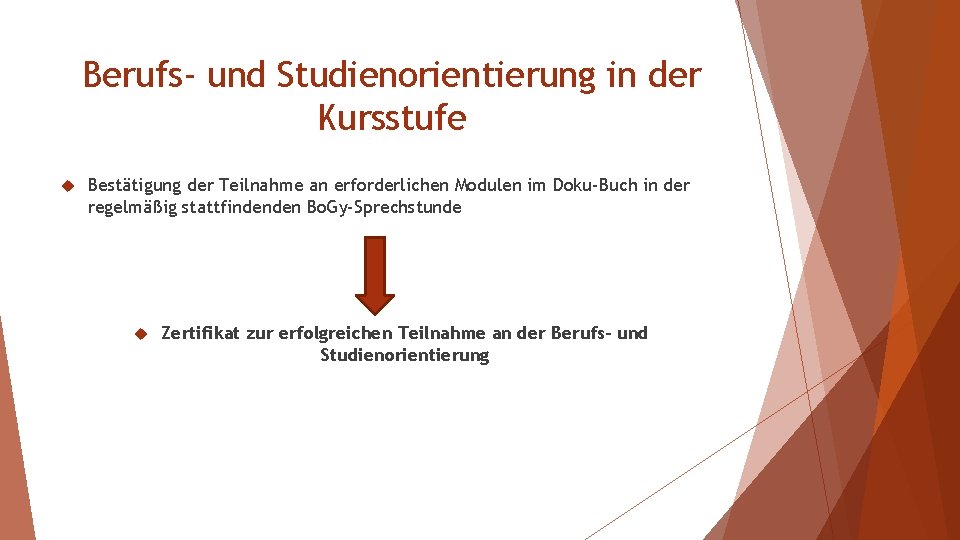 Berufs- und Studienorientierung in der Kursstufe

Bestätigung der Teilnahme an erforderlichen Modulen im Doku-Buch in der regelmäßig stattfindenden BoGy-Sprechstunde

Zertifikat zur erfolgreichen Teilnahme an der Berufs- und Studienorientierung